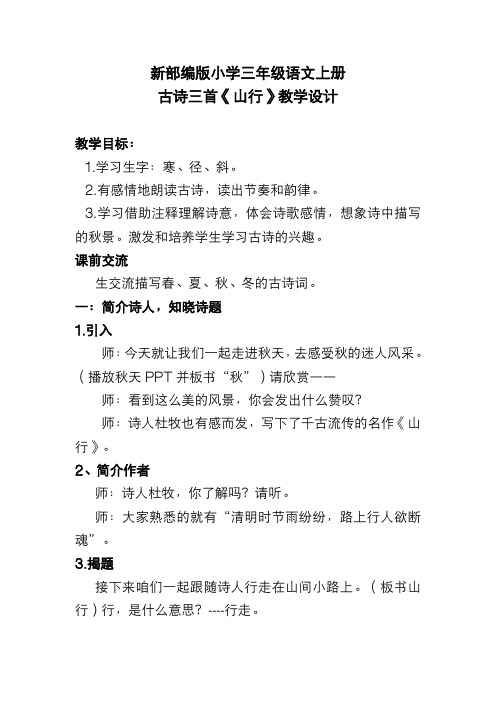 新部编版小学三年级语文上册
古诗三首《山行》教学设计

教学目标：
1.学习生字：寒、径、斜。
2.有感情地朗读古诗，读出节奏和韵律。
3.学习借助注释理解诗意，体会诗歌感情，想象诗中描写的秋景。激发和培养学生学习古诗的兴趣。

课前交流
生交流描写春、夏、秋、冬的古诗词。

一：简介诗人，知晓诗题
1.引入
师：今天就让我们一起走进秋天，去感受秋的迷人风采。（播放秋天 PPT 并板书“秋”）请欣赏——
师：看到这么美的风景，你会发出什么赞叹?
师：诗人杜牧也有感而发，写下了千古流传的名作《山行》。

2、简介作者
师：诗人杜牧，你了解吗？请听。
师：大家熟悉的就有“清明时节雨纷纷，路上行人欲断魂”。

3.揭题
接下来咱们一起跟随诗人行走在山间小路上。（板书山行）行，是什么意思？----行走。